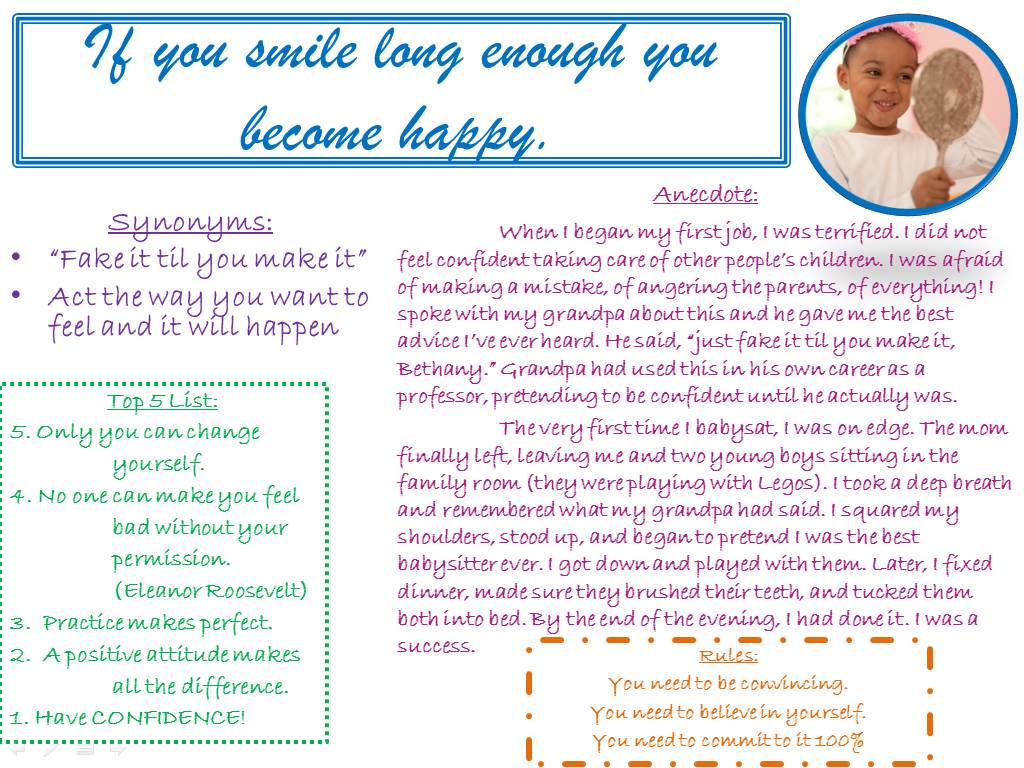 If you smile long enough you become happy.

Synonyms:
• "Fake it til you make it"
• Act the way you want to feel and it will happen

Top 5 List:
5. Only you can change yourself.
4. No one can make you feel bad without your permission. (Eleanor Roosevelt)
3. Practice makes perfect.
2. A positive attitude makes all the difference.
1. Have CONFIDENCE!

Anecdote:

When I began my first job, I was terrified. I did not feel confident taking care of other people's children. I was afraid of making a mistake, of angering the parents, of everything! I spoke with my grandpa about this and he gave me the best advice I've ever heard. He said, "just fake it til you make it, Bethany." Grandpa had used this in his own career as a professor, pretending to be confident until he actually was.

The very first time I babysat, I was on edge. The mom finally left, leaving me and two young boys sitting in the family room (they were playing with Legos). I took a deep breath and remembered what my grandpa had said. I squared my shoulders, stood up, and began to pretend I was the best babysitter ever. I got down and played with them. Later, I fixed dinner, made sure they brushed their teeth, and tucked them both into bed. By the end of the evening, I had done it. I was a success.

Rules:
You need to be convincing.
You need to believe in yourself.
You need to commit to it 100%